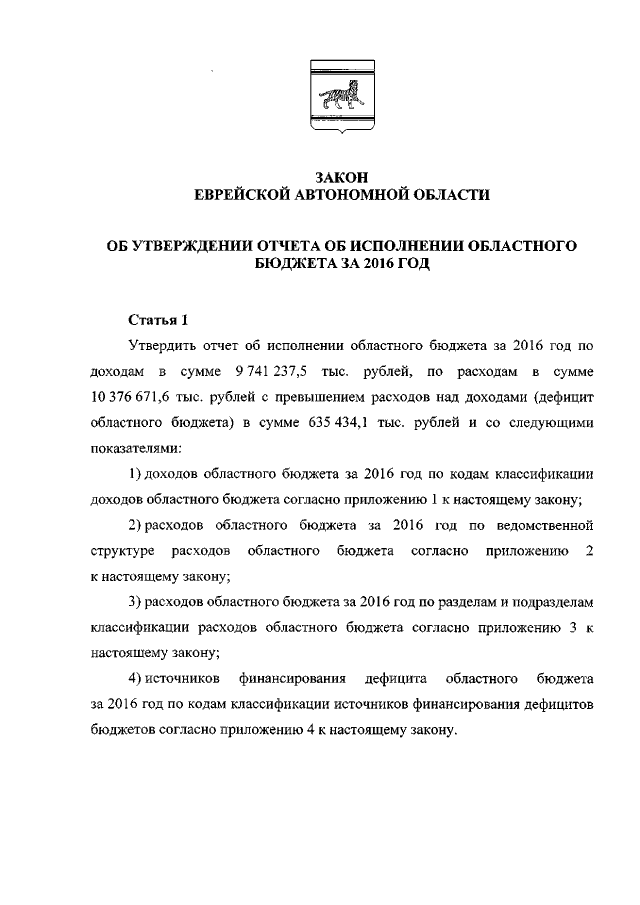 ЗАКОН
ЕВРЕЙСКОЙ АВТОНОМНОЙ ОБЛАСТИ

ОБ УТВЕРЖДЕНИИ ОТЧЕТА ОБ ИСПОЛНЕНИИ ОБЛАСТНОГО БЮДЖЕТА ЗА 2016 ГОД

Статья 1

Утвердить отчет об исполнении областного бюджета за 2016 год по доходам в сумме 9 741 237,5 тыс. рублей, по расходам в сумме 10 376 671,6 тыс. рублей с превышением расходов над доходами (дефицит областного бюджета) в сумме 635 434,1 тыс. рублей и со следующими показателями:

1) доходов областного бюджета за 2016 год по кодам классификации доходов областного бюджета согласно приложению 1 к настоящему закону;

2) расходов областного бюджета за 2016 год по ведомственной структуре расходов областного бюджета согласно приложению 2 к настоящему закону;

3) расходов областного бюджета за 2016 год по разделам и подразделам классификации расходов областного бюджета согласно приложению 3 к настоящему закону;

4) источников финансирования дефицита областного бюджета за 2016 год по кодам классификации источников финансирования дефицитов бюджетов согласно приложению 4 к настоящему закону.